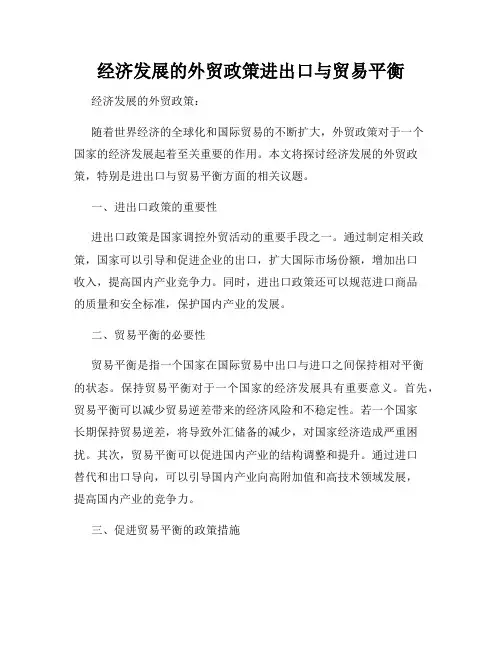 经济发展的外贸政策进出口与贸易平衡

经济发展的外贸政策：

随着世界经济的全球化和国际贸易的不断扩大，外贸政策对于一个国家的经济发展起着至关重要的作用。本文将探讨经济发展的外贸政策，特别是进出口与贸易平衡方面的相关议题。

一、进出口政策的重要性

进出口政策是国家调控外贸活动的重要手段之一。通过制定相关政策，国家可以引导和促进企业的出口，扩大国际市场份额，增加出口收入，提高国内产业竞争力。同时，进出口政策还可以规范进口商品的质量和安全标准，保护国内产业的发展。

二、贸易平衡的必要性

贸易平衡是指一个国家在国际贸易中出口与进口之间保持相对平衡的状态。保持贸易平衡对于一个国家的经济发展具有重要意义。首先，贸易平衡可以减少贸易逆差带来的经济风险和不稳定性。若一个国家长期保持贸易逆差，将导致外汇储备的减少，对国家经济造成严重困扰。其次，贸易平衡可以促进国内产业的结构调整和提升。通过进口替代和出口导向，可以引导国内产业向高附加值和高技术领域发展，提高国内产业的竞争力。

三、促进贸易平衡的政策措施